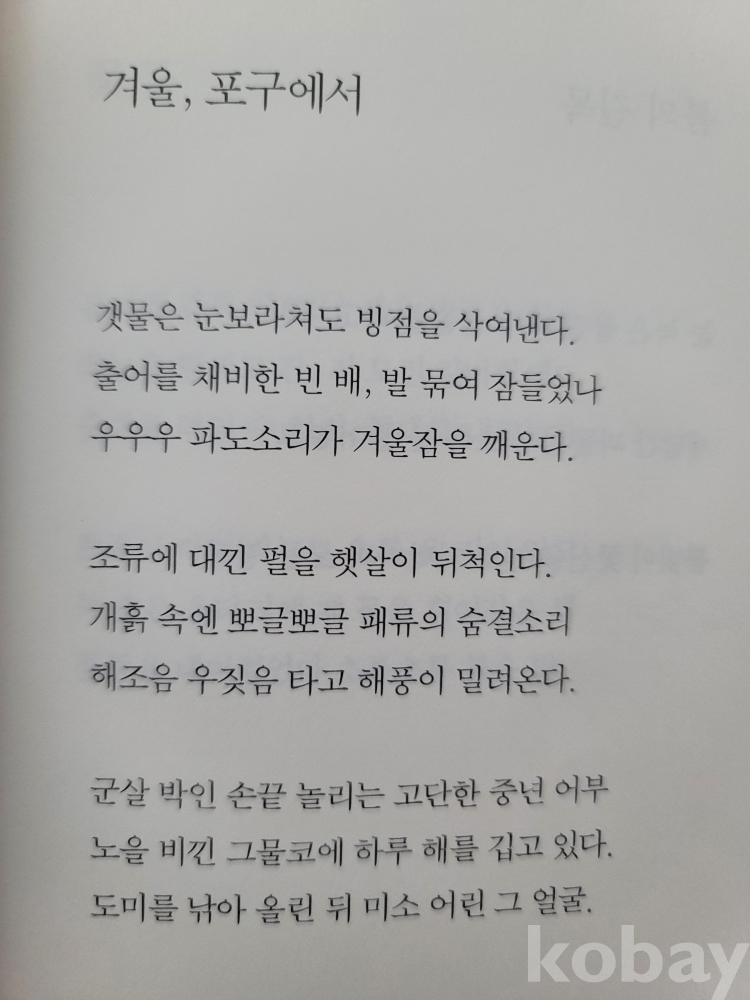 겨울, 포구에서

갯물은 눈보라쳐도 빙점을 삭여낸다.
출어를 채비한 빈 배, 발 묶여 잠들었나
우우우 파도소리가 겨울잠을 깨운다.

조류에 대낀 펄을 햇살이 뒤척인다.
개흙 속엔 뽀글뽀글 패류의 숨결소리
해조음 우짖음 타고 해풍이 밀려온다.

군살 박인 손끝 놀리는 고단한 중년 어부
노을 비낀 그물코에 하루 해를 깁고 있다.
도미를 낚아 올린 뒤 미소 어린 그 얼굴.

kobay